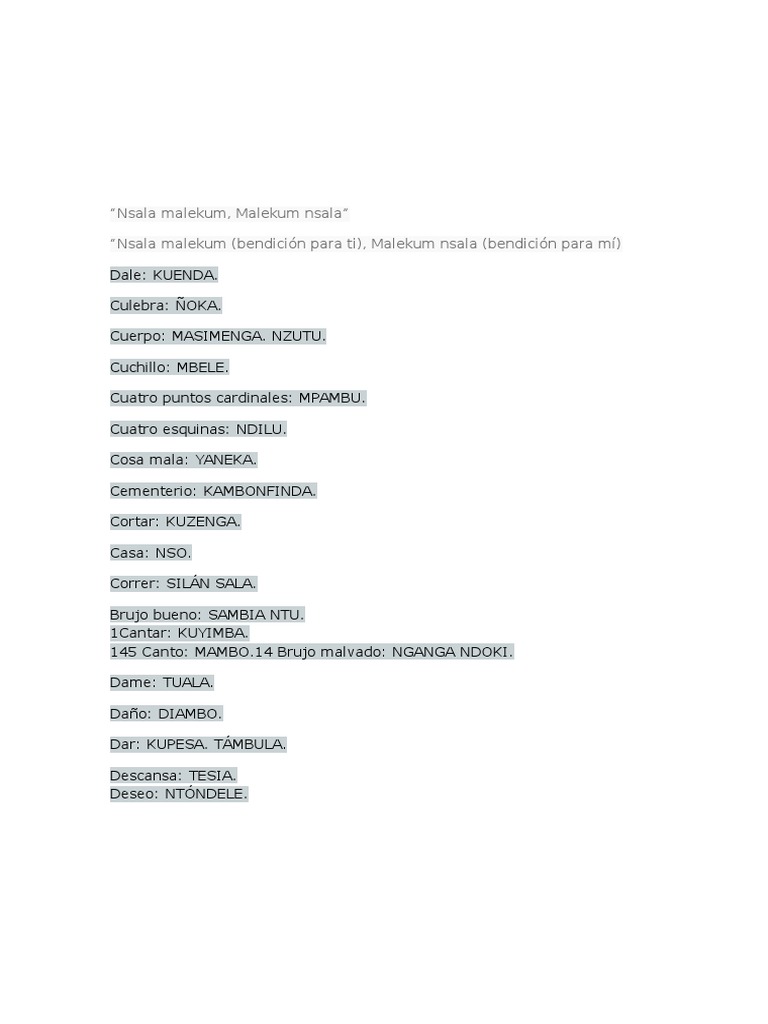 “Nsala malekum, Malekum nsala”

“Nsala malekum (bendición para ti), Malekum nsala (bendición para mí)

Dale: KUENDA.

Culebra: ÑOKA.

Cuerpo: MASIMENGA. NZUTU.

Cuchillo: MBELE.

Cuatro puntos cardinales: MPAMBU.

Cuatro esquinas: NDILU.

Cosa mala: YANEKA.

Cementerio: KAMBONFINDA.

Cortar: KUZENGA.

Casa: NSO.

Correr: SILÁN SALA.

Brujo bueno: SAMBIA NTU.
1Cantar: KUYIMBA.
145 Canto: MAMBO.14 Brujo malvado: NGANGA NDOKI.

Dame: TUALA.

Daño: DIAMBO.

Dar: KUPESA. TÁMBULA.

Descansa: TESIA.
Deseo: NTÓNDELE.